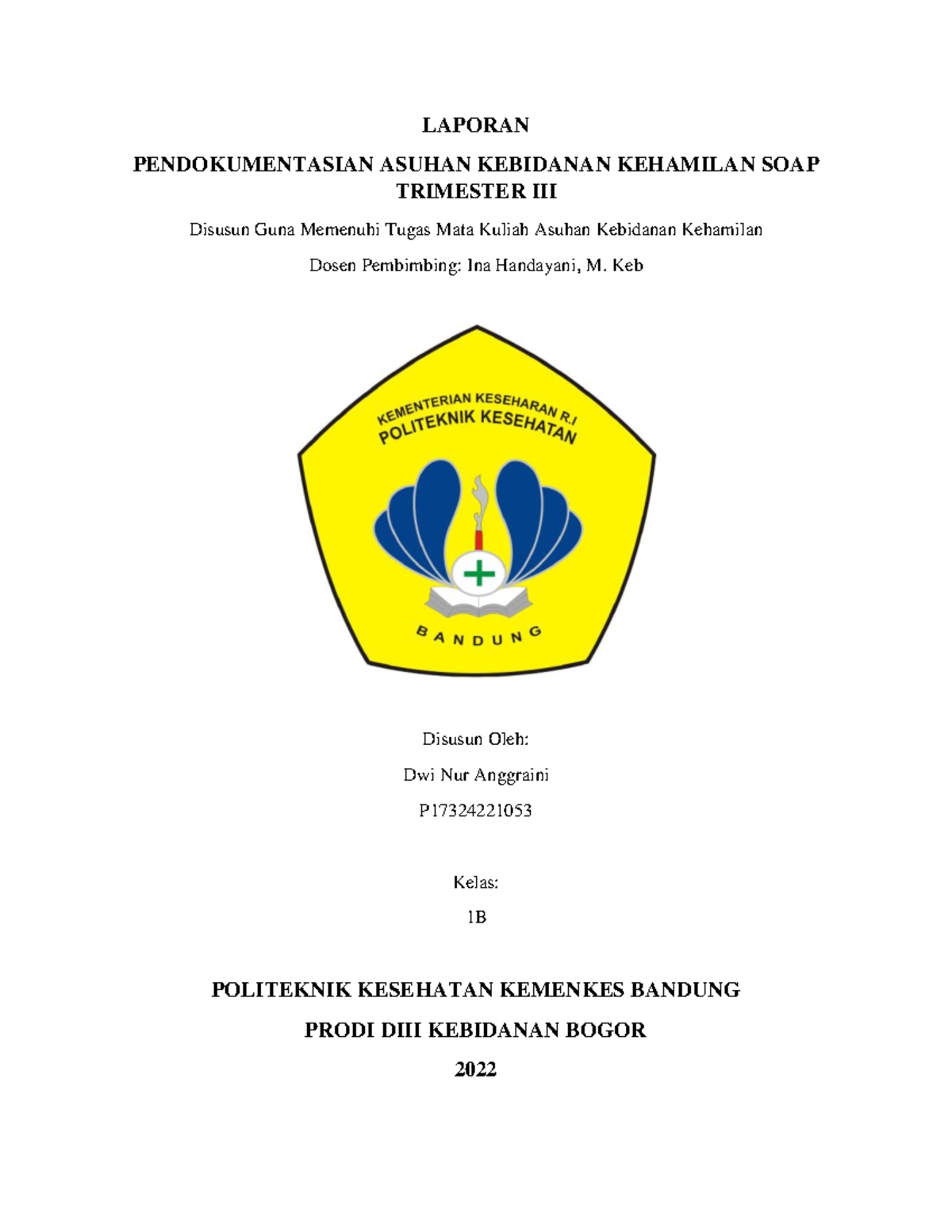 LAPORAN

PENDOKUMENTASIAN ASUHAN KEBIDANAN KEHAMILAN SOAP TRIMESTER III

Disusun Guna Memenuhi Tugas Mata Kuliah Asuhan Kebidanan Kehamilan

Dosen Pembimbing: Ina Handayani, M. Keb

KEMENTERIAN KESEHARAN R.I
POLITEKNIK KESEHATAN
BANDUNG

Disusun Oleh:

Dwi Nur Anggraini

P17324221053

Kelas:

1B

POLITEKNIK KESEHATAN KEMENKES BANDUNG

PRODI DIII KEBIDANAN BOGOR

2022